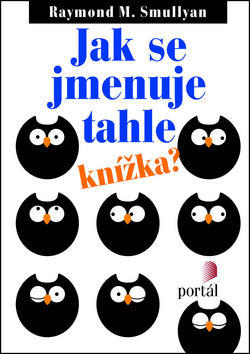 Raymond M. Smullyan

Jak se jmenuje tahle knížka?

portál